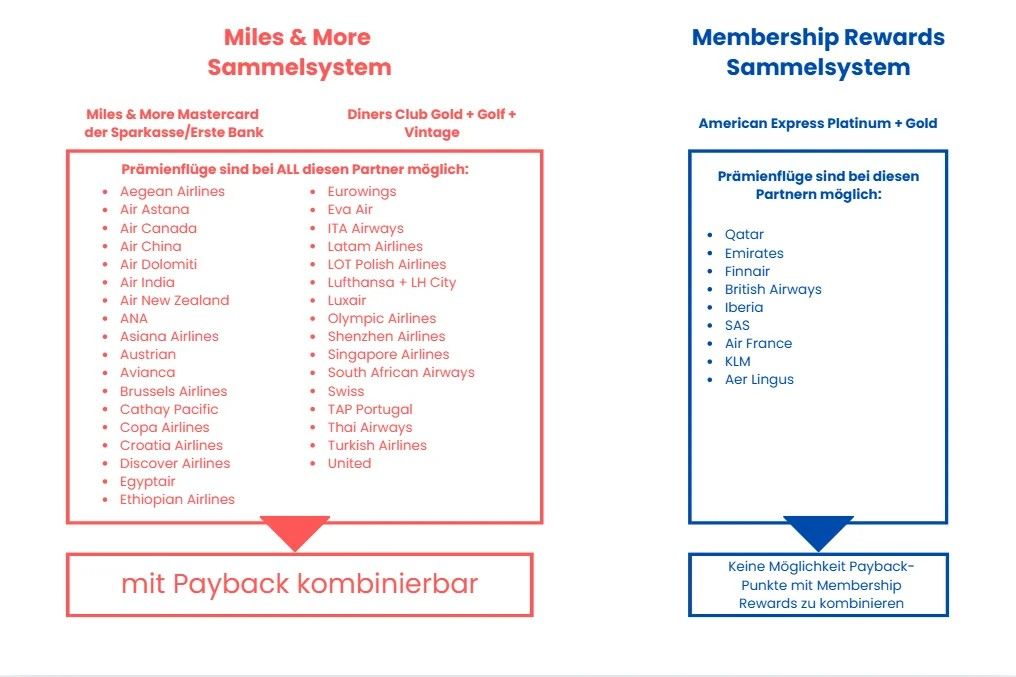 Miles & More Sammelsystem

Miles & More Mastercard der Sparkasse/Erste Bank

Diners Club Gold + Golf + Vintage

Prämienflüge sind bei ALL diesen Partner möglich:

- Aegean Airlines
- Air Astana
- Air Canada
- Air China
- Air Dolomiti
- Air India
- Air New Zealand
- ANA
- Asiana Airlines
- Austrian
- Avianca
- Brussels Airlines
- Cathay Pacific
- Copa Airlines
- Croatia Airlines
- Discover Airlines
- Egyptair
- Ethiopian Airlines

- Eurowings
- Eva Air
- ITA Airways
- Latam Airlines
- LOT Polish Airlines
- Lufthansa + LH City
- Luxair
- Olympic Airlines
- Shenzhen Airlines
- Singapore Airlines
- South African Airways
- Swiss
- TAP Portugal
- Thai Airways
- Turkish Airlines
- United

mit Payback kombinierbar

Membership Rewards Sammelsystem

American Express Platinum + Gold

Prämienflüge sind bei diesen Partnern möglich:

- Qatar
- Emirates
- Finnair
- British Airways
- Iberia
- SAS
- Air France
- KLM
- Aer Lingus

Keine Möglichkeit Payback-Punkte mit Membership Rewards zu kombinieren